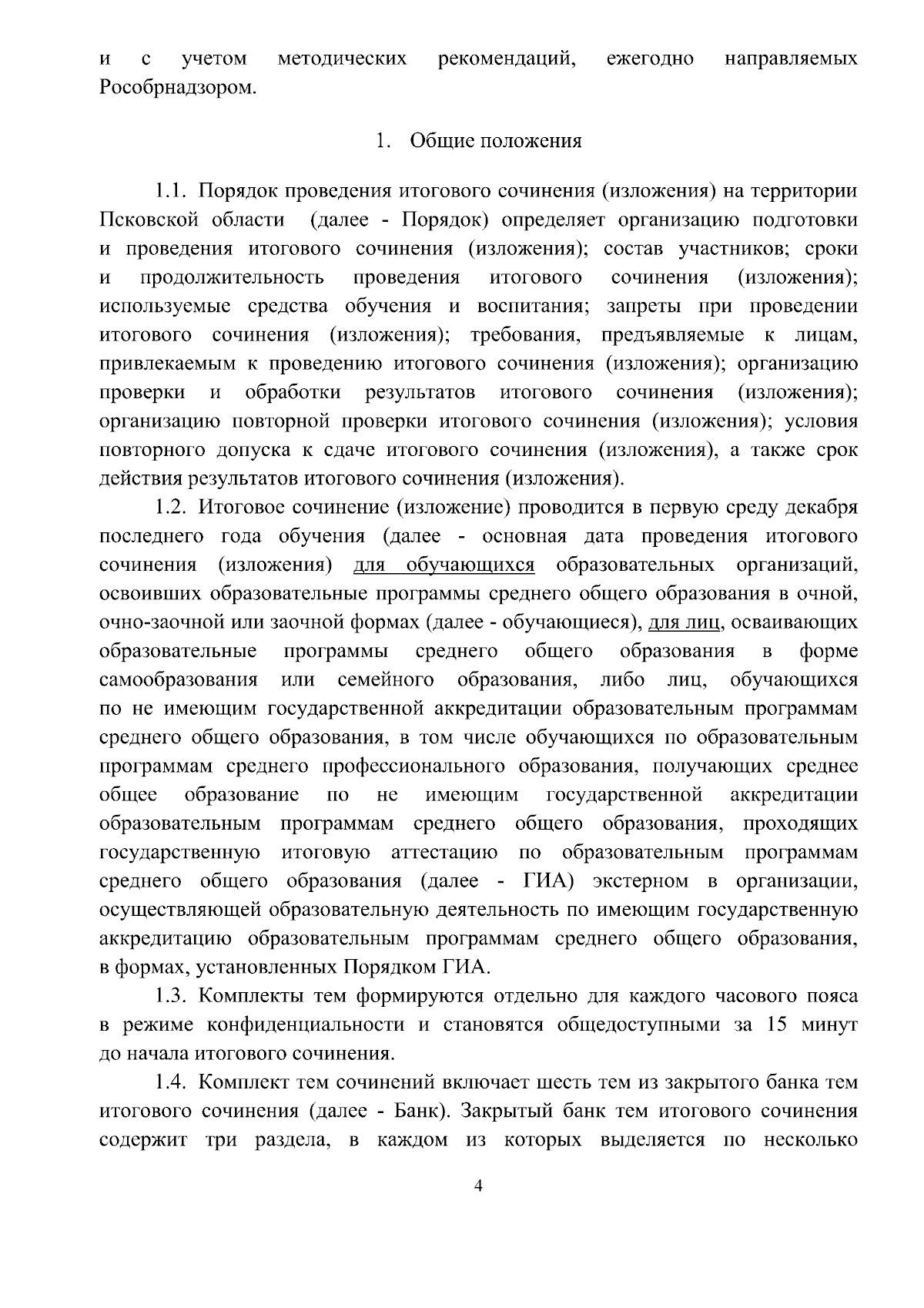 и с учетом методических рекомендаций, ежегодно направляемых Рособрнадзором.

1. Общие положения

1.1. Порядок проведения итогового сочинения (изложения) на территории Псковской области (далее - Порядок) определяет организацию подготовки и проведения итогового сочинения (изложения); состав участников; сроки и продолжительность проведения итогового сочинения (изложения); используемые средства обучения и воспитания; запреты при проведении итогового сочинения (изложения); требования, предъявляемые к лицам, привлекаемым к проведению итогового сочинения (изложения); организацию проверки и обработки результатов итогового сочинения (изложения); организацию повторной проверки итогового сочинения (изложения); условия повторного допуска к сдаче итогового сочинения (изложения), а также срок действия результатов итогового сочинения (изложения).

1.2. Итоговое сочинение (изложение) проводится в первую среду декабря последнего года обучения (далее - основная дата проведения итогового сочинения (изложения) для обучающихся образовательных организаций, освоивших образовательные программы среднего общего образования в очной, очно-заочной или заочной формах (далее - обучающиеся), для лиц, осваивающих образовательные программы среднего общего образования в форме самообразования или семейного образования, либо лиц, обучающихся по не имеющим государственной аккредитации образовательным программам среднего общего образования, в том числе обучающихся по образовательным программам среднего профессионального образования, получающих среднее общее образование по не имеющим государственной аккредитации образовательным программам среднего общего образования, проходящих государственную итоговую аттестацию по образовательным программам среднего общего образования (далее - ГИА) экстерном в организации, осуществляющей образовательную деятельность по имеющим государственную аккредитацию образовательным программам среднего общего образования, в формах, установленных Порядком ГИА.

1.3. Комплекты тем формируются отдельно для каждого часового пояса в режиме конфиденциальности и становятся общедоступными за 15 минут до начала итогового сочинения.

1.4. Комплект тем сочинений включает шесть тем из закрытого банка тем итогового сочинения (далее - Банк). Закрытый банк тем итогового сочинения содержит три раздела, в каждом из которых выделяется по несколько

4